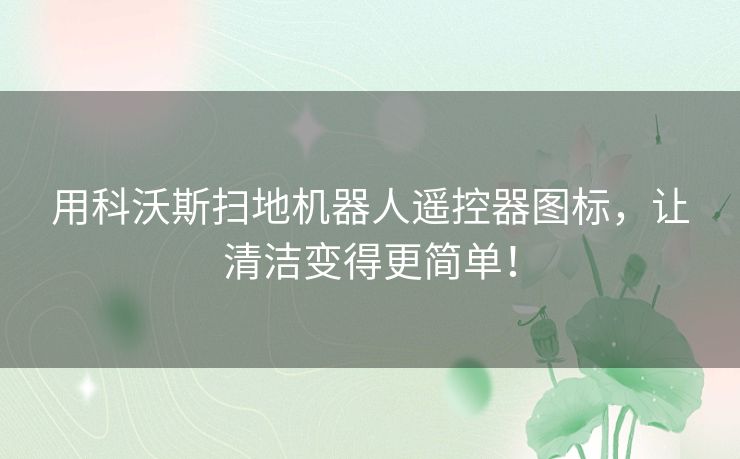 用科沃斯扫地机器人遥控器图标，让清洁变得更简单！